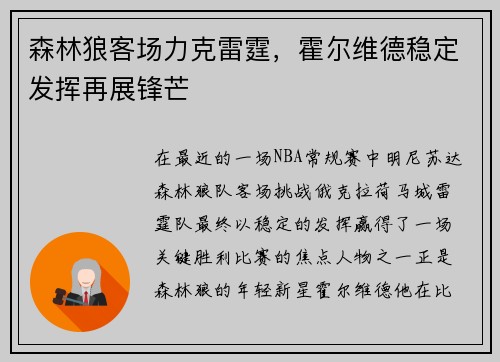 森林狼客场力克雷霆，霍尔维德稳定发挥再展锋芒

在最近的一场NBA常规赛中明尼苏达森林狼队客场挑战俄克拉荷马城雷霆队最终以稳定的发挥赢得了一场关键胜利比赛的焦点人物之一正是森林狼的年轻新星霍尔维德他在比